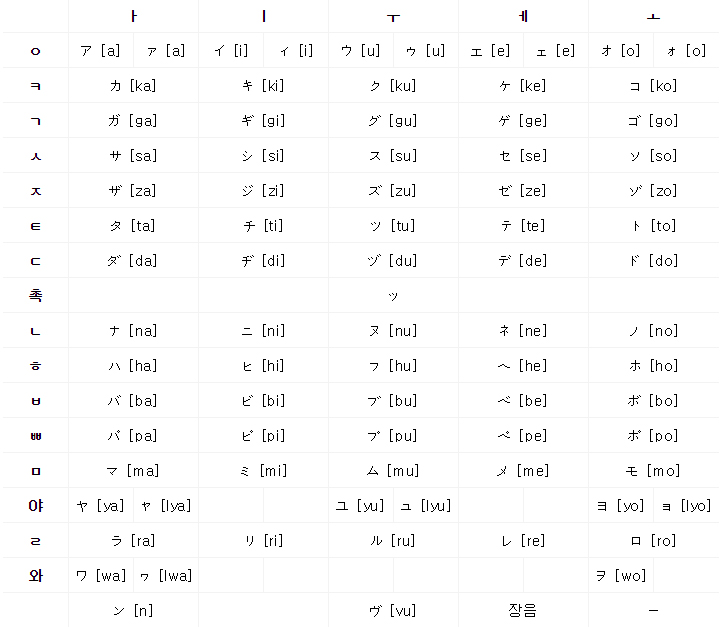 | | ㅏ | | ㅣ | | ㅜ | | ㅔ | | ㅗ | |
|---|---|---|---|---|---|---|---|---|---|---|
| ㅇ | ア [a] | ァ [a] | イ [i] | ィ [i] | ウ [u] | ゥ [u] | エ [e] | ェ [e] | オ [o] | ォ [o] |
| ㅋ | カ [ka] | | キ [ki] | | ク [ku] | | ケ [ke] | | コ [ko] | |
| ㄱ | ガ [ga] | | ギ [gi] | | グ [gu] | | ゲ [ge] | | ゴ [go] | |
| ㅅ | サ [sa] | | シ [si] | | ス [su] | | セ [se] | | ソ [so] | |
| ㅈ | ザ [za] | | ジ [zi] | | ズ [zu] | | ゼ [ze] | | ゾ [zo] | |
| ㅌ | タ [ta] | | チ [ti] | | ツ [tu] | | テ [te] | | ト [to] | |
| ㄷ | ダ [da] | | ヂ [di] | | ヅ [du] | | デ [de] | | ド [do] | |
| 촉 | | | | | ッ | | | | | |
| ㄴ | ナ [na] | | ニ [ni] | | ヌ [nu] | | ネ [ne] | | ノ [no] | |
| ㅎ | ハ [ha] | | ヒ [hi] | | フ [hu] | | ヘ [he] | | ホ [ho] | |
| ㅂ | バ [ba] | | ビ [bi] | | ブ [bu] | | ベ [be] | | ボ [bo] | |
| ㅃ | パ [pa] | | ピ [pi] | | プ [pu] | | ペ [pe] | | ポ [po] | |
| ㅁ | マ [ma] | | ミ [mi] | | ム [mu] | | メ [me] | | モ [mo] | |
| 야 | ヤ [ya] | ャ [lya] | | | ユ [yu] | ュ [lyu] | | | ヨ [yo] | ョ [lyo] |
| ㄹ | ラ [ra] | | リ [ri] | | ル [ru] | | レ [re] | | ロ [ro] | |
| 와 | ワ [wa] | ヮ [lwa] | | | | | | | ヲ [wo] | |
| | ン [n] | | | | ヴ [vu] | | 장음 | | ー | |